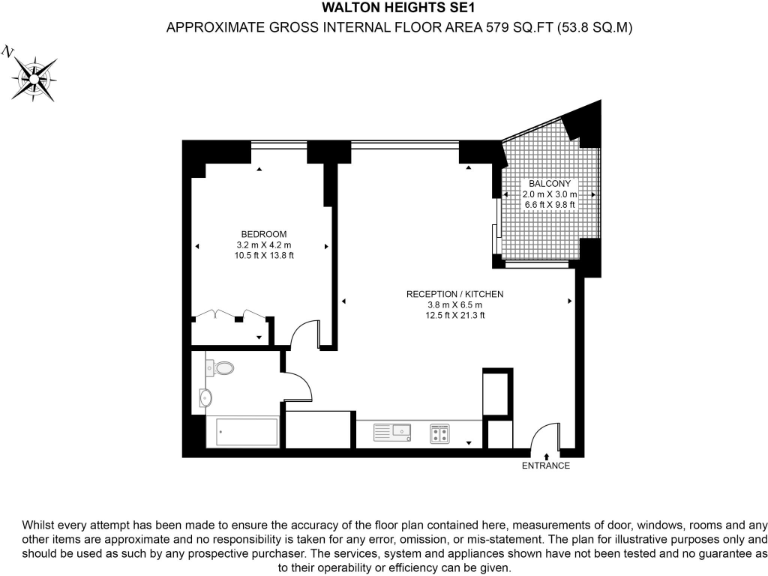 WALTON HEIGHTS SE1
APPROXIMATE GROSS INTERNAL FLOOR AREA 579 SQ.FT (53.8 SQ.M)

N

BALCONY
2.0 m X 3.0 m
6.6 ft X 9.8 ft

BEDROOM
3.2 m X 4.2 m
10.5 ft X 13.8 ft

RECEPTION / KITCHEN
3.8 m X 6.5 m
12.5 ft X 21.3 ft

ENTRANCE

Whilst every attempt has been made to ensure the accuracy of the floor plan contained here, measurements of door, windows, rooms and any other items are approximate and no responsibility is taken for any error, omission, or mis-statement. The plan for illustrative purposes only and should be used as such by any prospective purchaser. The services, system and appliances shown have not been tested and no guarantee as to their operability or efficiency can be given.